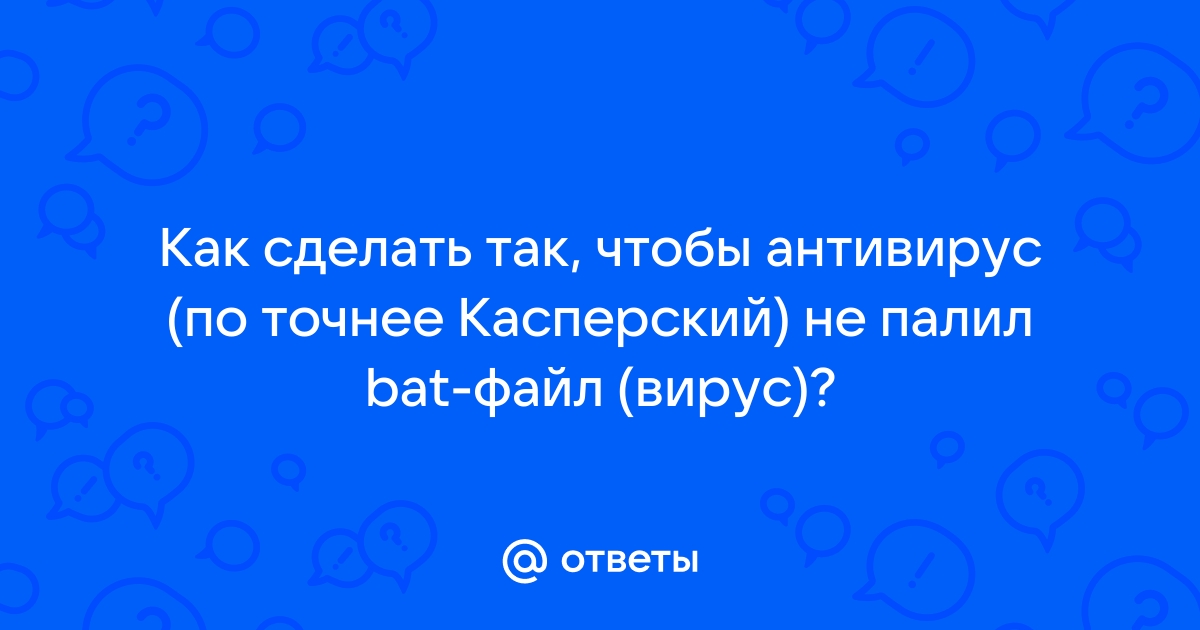 Как сделать так, чтобы антивирус (по точнее Касперский) не палил bat-файл (вирус)?

@ ответы